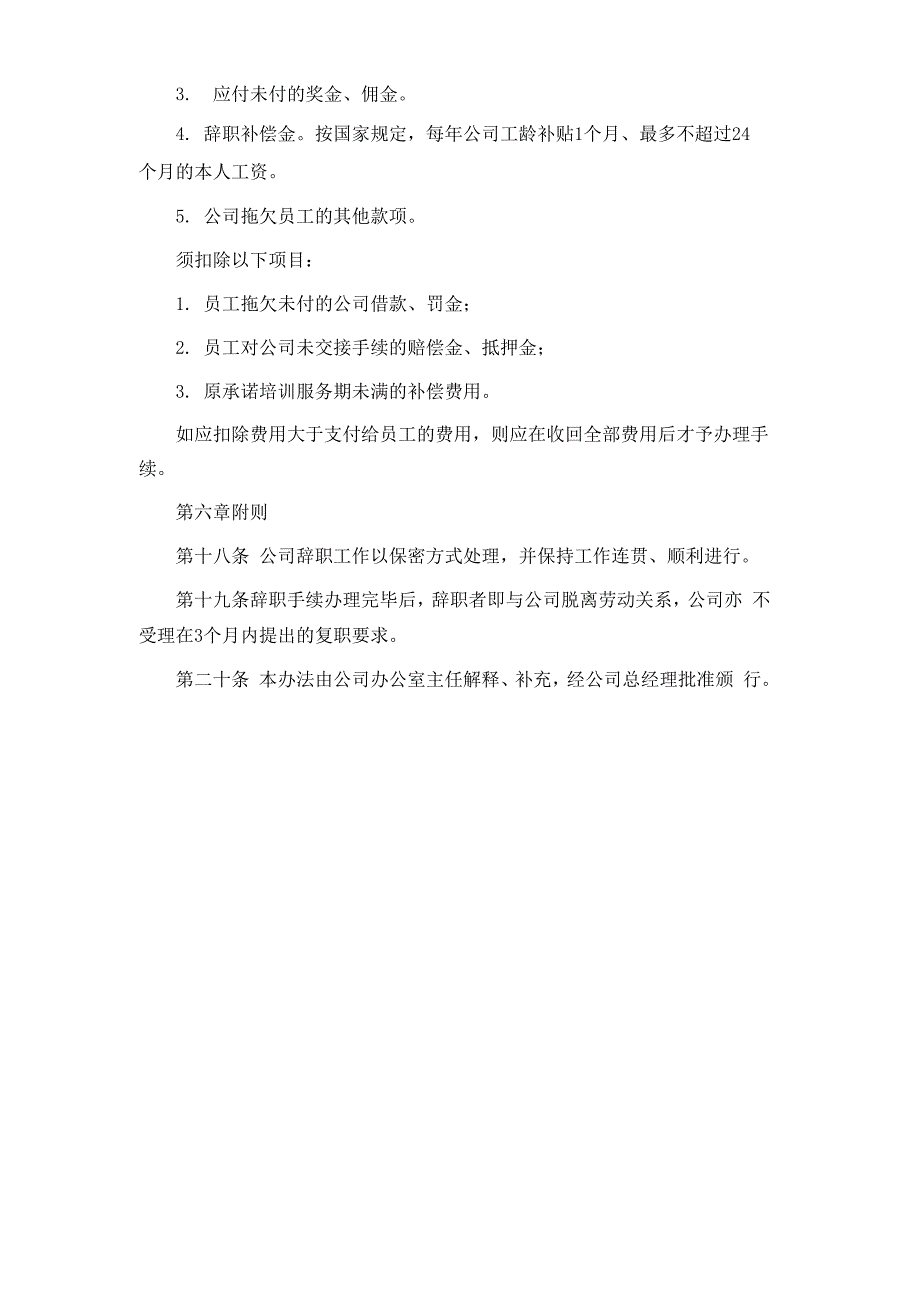 3. 应付未付的奖金、佣金。

4. 辞职补偿金。按国家规定，每年公司工龄补贴1个月、最多不超过24个月的本人工资。

5. 公司拖欠员工的其他款项。

须扣除以下项目：

1. 员工拖欠未付的公司借款、罚金；

2. 员工对公司未交接手续的赔偿金、抵押金；

3. 原承诺培训服务期未满的补偿费用。

如应扣除费用大于支付给员工的费用，则应在收回全部费用后才予办理手续。

第六章附则

第十八条 公司辞职工作以保密方式处理，并保持工作连贯、顺利进行。

第十九条辞职手续办理完毕后，辞职者即与公司脱离劳动关系，公司亦 不受理在3个月内提出的复职要求。

第二十条 本办法由公司办公室主任解释、补充，经公司总经理批准颁 行。